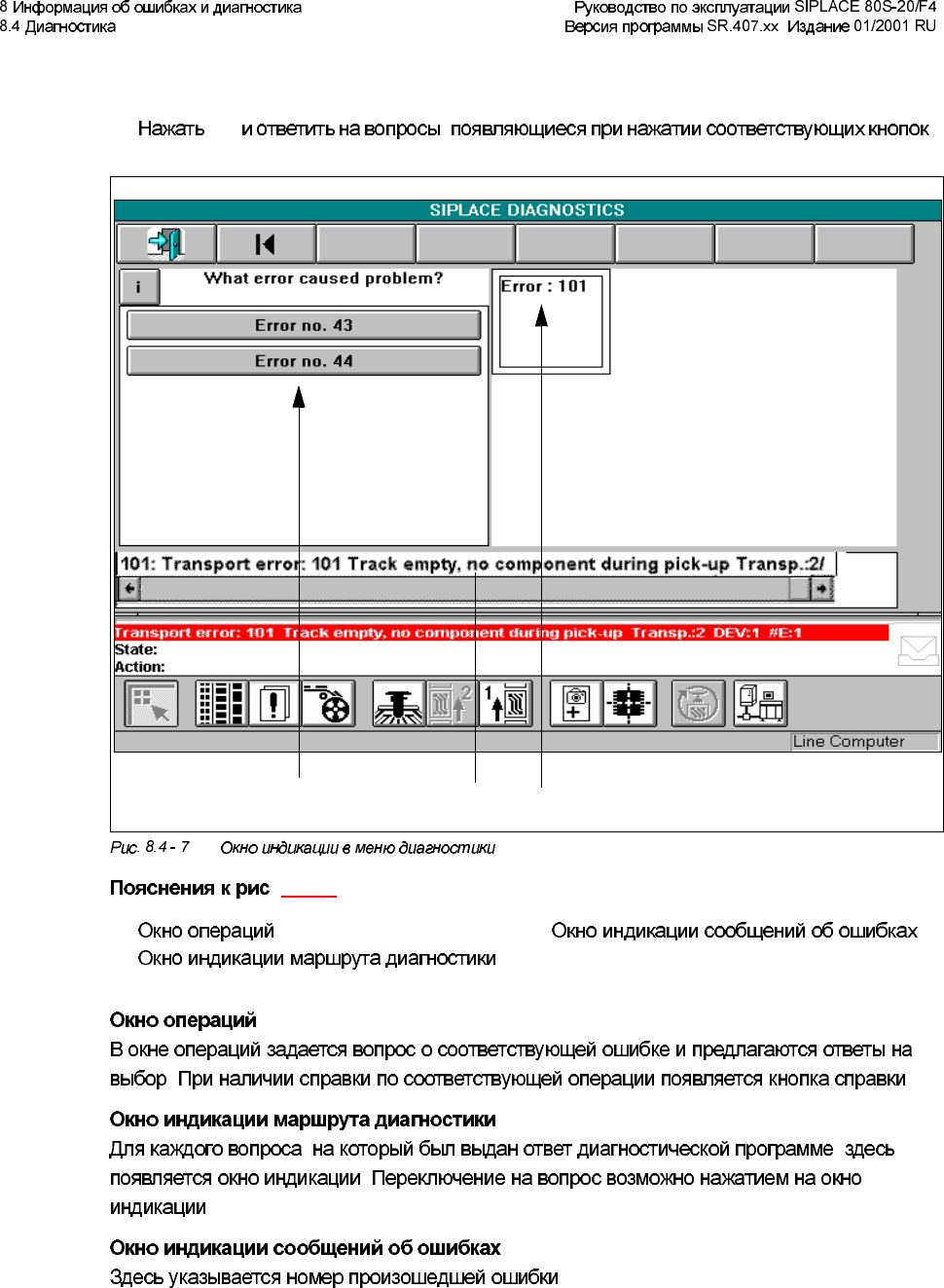 8 Информация об ошибках и диагностика
8.4 Диагностика

Руководство по эксплуатации SIPLACE 80S-20/F4
Версия программы SR.407.xx Издание 01/2001 RU

Нажать и ответить на вопросы появляющиеся при нажатии соответствующих кнопок

SIPLACE DIAGNOSTICS

i

What error caused problem?

Error no. 43

Error no. 44

Error : 101

101: Transport error: 101 Track empty, no component during pick-up Transp.:2/

Transport error: 101 Track empty, no component during pick-up Transp.:2 DEV:1 #E:1
State:
Action:

Line Computer

Рис. 8.4 - 7 Окно индикации в меню диагностики

Пояснения к рис

Окно операций
Окно индикации маршрута диагностики

Окно индикации сообщений об ошибках

Окно операций
В окне операций задается вопрос о соответствующей ошибке и предлагаются ответы на выбор При наличии справки по соответствующей операции появляется кнопка справки

Окно индикации маршрута диагностики
Для каждого вопроса на который был выдан ответ диагностической программе здесь появляется окно индикации Переключение на вопрос возможно нажатием на окно индикации

Окно индикации сообщений об ошибках
Здесь указывается номер произошедшей ошибки